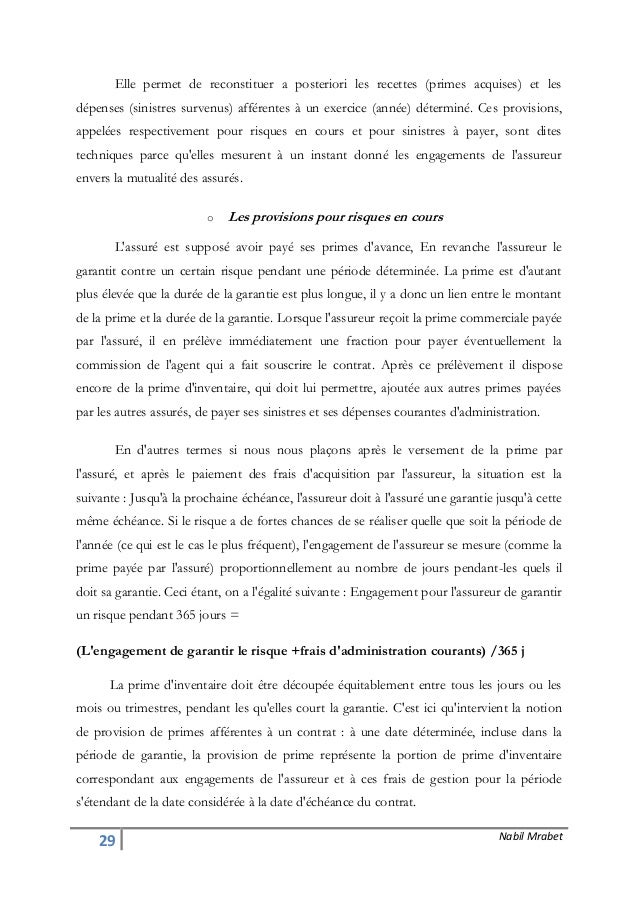 Elle permet de reconstituer a posteriori les recettes (primes acquises) et les dépenses (sinistres survenus) afférentes à un exercice (année) déterminé. Ces provisions, appelées respectivement pour risques en cours et pour sinistres à payer, sont dites techniques parce qu'elles mesurent à un instant donné les engagements de l'assureur envers la mutualité des assurés.

o Les provisions pour risques en cours

L'assuré est supposé avoir payé ses primes d'avance, En revanche l'assureur le garantit contre un certain risque pendant une période déterminée. La prime est d'autant plus élevée que la durée de la garantie est plus longue, il y a donc un lien entre le montant de la prime et la durée de la garantie. Lorsque l'assureur reçoit la prime commerciale payée par l'assuré, il en prélève immédiatement une fraction pour payer éventuellement la commission de l'agent qui a fait souscrire le contrat. Après ce prélèvement il dispose encore de la prime d'inventaire, qui doit lui permettre, ajoutée aux autres primes payées par les autres assurés, de payer ses sinistres et ses dépenses courantes d'administration.

En d'autres termes si nous nous plaçons après le versement de la prime par l'assuré, et après le paiement des frais d'acquisition par l'assureur, la situation est la suivante : Jusqu'à la prochaine échéance, l'assureur doit à l'assuré une garantie jusqu'à cette même échéance. Si le risque a de fortes chances de se réaliser quelle que soit la période de l'année (ce qui est le cas le plus fréquent), l'engagement de l'assureur se mesure (comme la prime payée par l'assuré) proportionnellement au nombre de jours pendant-les quels il doit sa garantie. Ceci étant, on a l'égalité suivante : Engagement pour l'assureur de garantir un risque pendant 365 jours =

(L'engagement de garantir le risque +frais d'administration courants) /365 j

La prime d'inventaire doit être découpée équitablement entre tous les jours ou les mois ou trimestres, pendant les qu'elles court la garantie. C'est ici qu'intervient la notion de provision de primes afférentes à un contrat : à une date déterminée, incluse dans la période de garantie, la provision de prime représente la portion de prime d'inventaire correspondant aux engagements de l'assureur et à ces frais de gestion pour la période s'étendant de la date considérée à la date d'échéance du contrat.

29

Nabil Mrabet